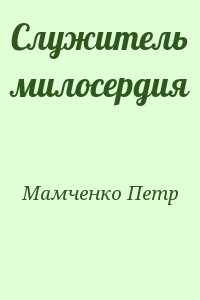 Служитель милосердия

Мамченко Петр